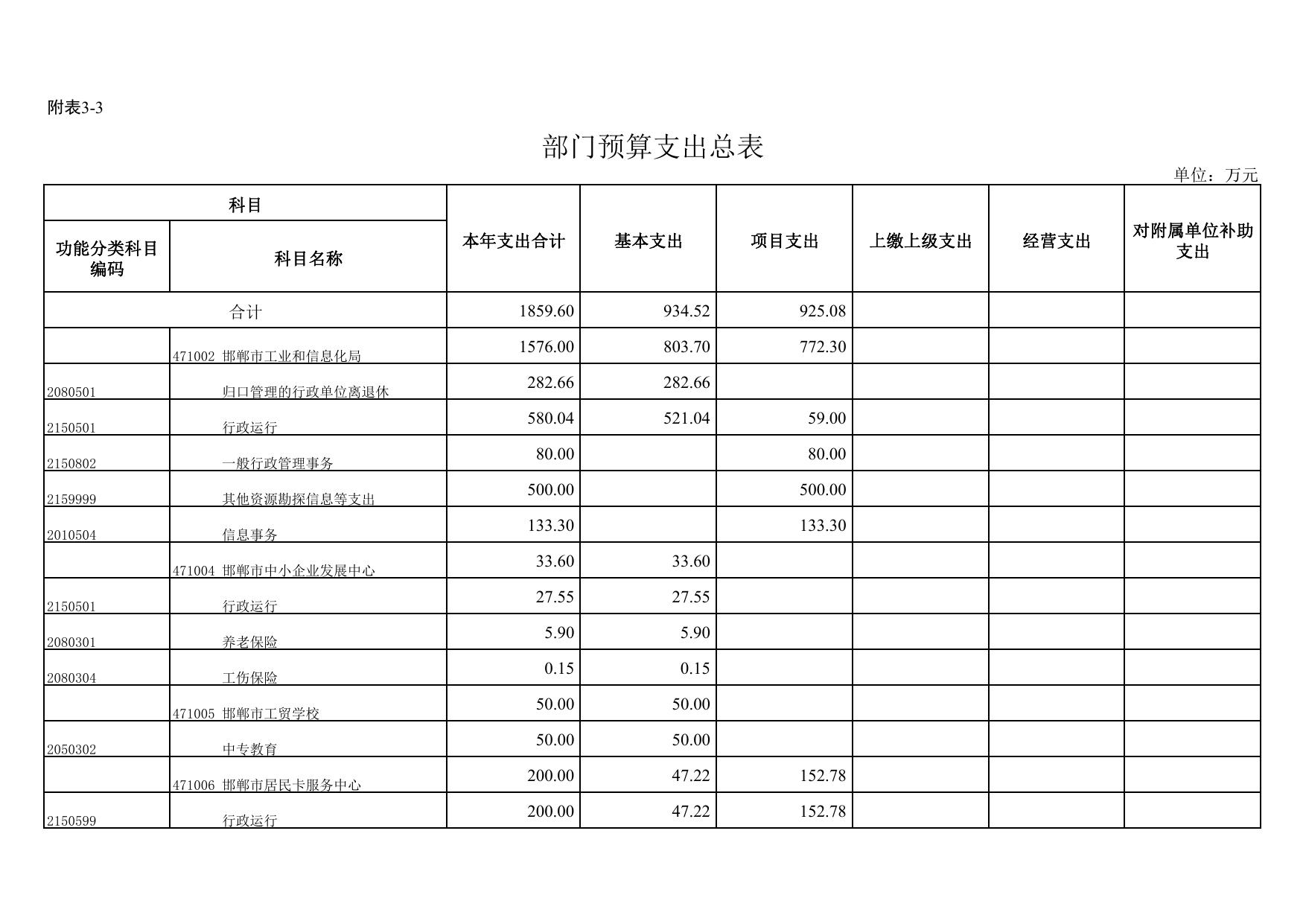 附表3-3

部门预算支出总表

单位：万元

| 科目 | | 本年支出合计 | 基本支出 | 项目支出 | 上缴上级支出 | 经营支出 | 对附属单位补助支出 |
|---|---|---|---|---|---|---|---|
| 功能分类科目编码 | 科目名称 | | | | | | |
| 合计 | | 1859.60 | 934.52 | 925.08 | | | |
| | 471002 邯郸市工业和信息化局 | 1576.00 | 803.70 | 772.30 | | | |
| 2080501 | 归口管理的行政单位离退休 | 282.66 | 282.66 | | | | |
| 2150501 | 行政运行 | 580.04 | 521.04 | 59.00 | | | |
| 2150802 | 一般行政管理事务 | 80.00 | | 80.00 | | | |
| 2159999 | 其他资源勘探信息等支出 | 500.00 | | 500.00 | | | |
| 2010504 | 信息事务 | 133.30 | | 133.30 | | | |
| | 471004 邯郸市中小企业发展中心 | 33.60 | 33.60 | | | | |
| 2150501 | 行政运行 | 27.55 | 27.55 | | | | |
| 2080301 | 养老保险 | 5.90 | 5.90 | | | | |
| 2080304 | 工伤保险 | 0.15 | 0.15 | | | | |
| | 471005 邯郸市工贸学校 | 50.00 | 50.00 | | | | |
| 2050302 | 中专教育 | 50.00 | 50.00 | | | | |
| | 471006 邯郸市居民卡服务中心 | 200.00 | 47.22 | 152.78 | | | |
| 2150599 | 行政运行 | 200.00 | 47.22 | 152.78 | | | |